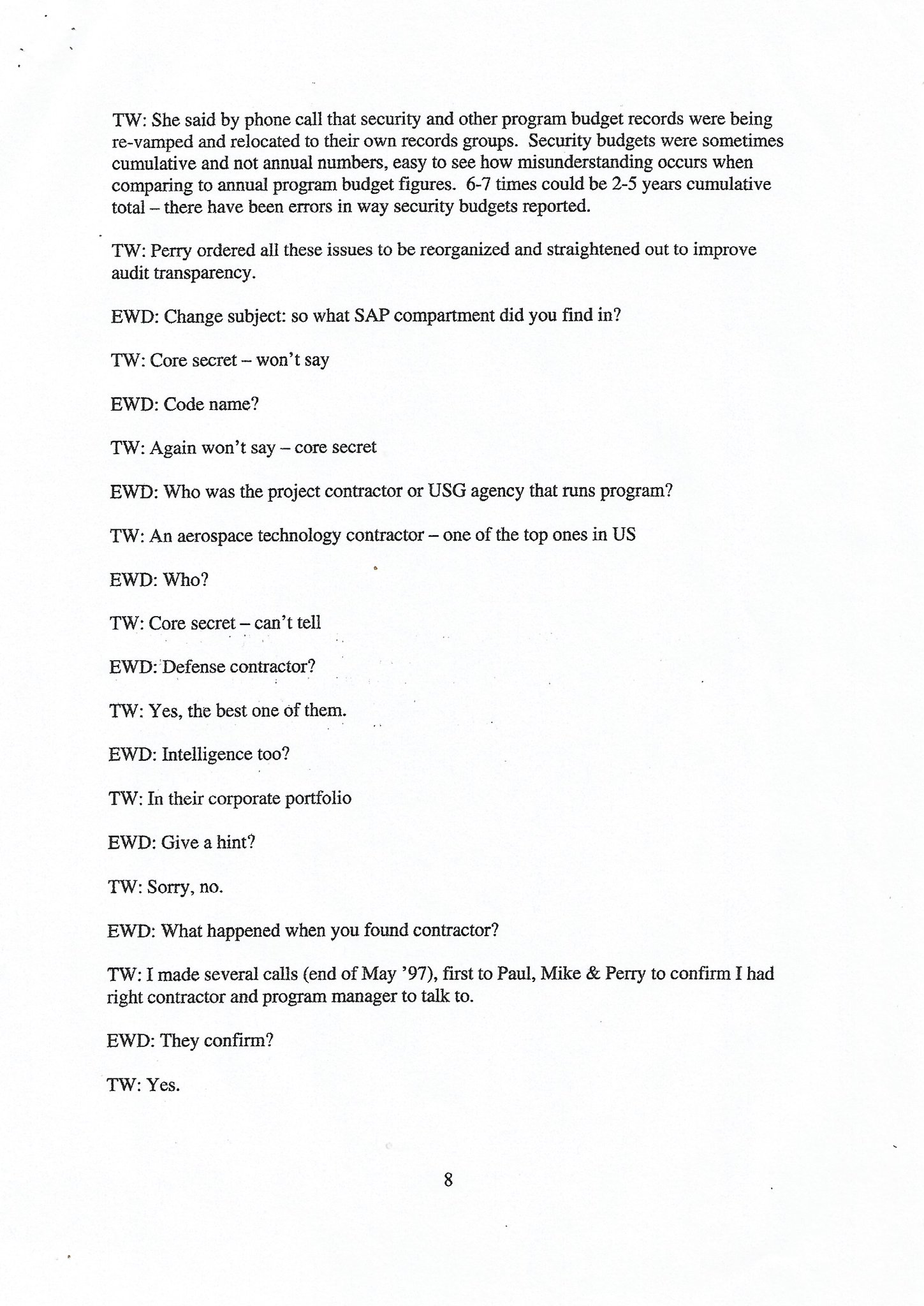 TW: She said by phone call that security and other program budget records were being re-vamped and relocated to their own records groups. Security budgets were sometimes cumulative and not annual numbers, easy to see how misunderstanding occurs when comparing to annual program budget figures. 6-7 times could be 2-5 years cumulative total – there have been errors in way security budgets reported.

TW: Perry ordered all these issues to be reorganized and straightened out to improve audit transparency.

EWD: Change subject: so what SAP compartment did you find in?

TW: Core secret – won't say

EWD: Code name?

TW: Again won't say – core secret

EWD: Who was the project contractor or USG agency that runs program?

TW: An aerospace technology contractor – one of the top ones in US

EWD: Who?

TW: Core secret – can't tell

EWD: Defense contractor?

TW: Yes, the best one of them.

EWD: Intelligence too?

TW: In their corporate portfolio

EWD: Give a hint?

TW: Sorry, no.

EWD: What happened when you found contractor?

TW: I made several calls (end of May '97), first to Paul, Mike & Perry to confirm I had right contractor and program manager to talk to.

EWD: They confirm?

TW: Yes.

8